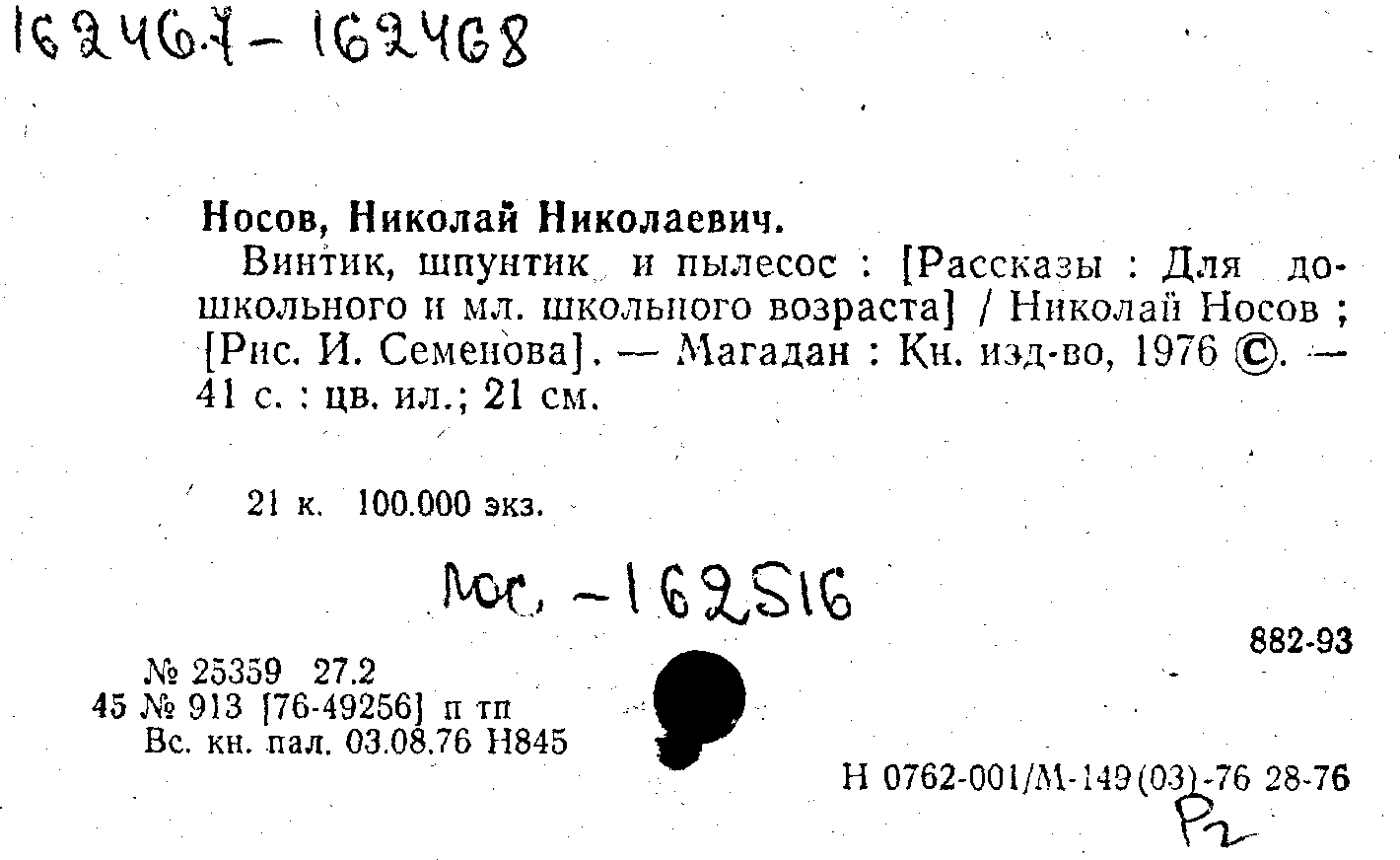 162467-162468

Носов, Николай Николаевич.

Винтик, шпунтик и пылесос : [Рассказы : Для дошкольного и мл. школьного возраста] / Николай Носов ; [Рис. И. Семенова]. — Магадан : Кн. изд-во, 1976 ©. — 41 с. : цв. ил.; 21 см.

21 к. 100.000 экз.

Мос. -162516

882-93

№ 25359 27.2
45 № 913 [76-49256] п тп
Вс. кн. пал. 03.08.76 Н845

Н 0762-001/М-149(03)-76 28-76

Р2